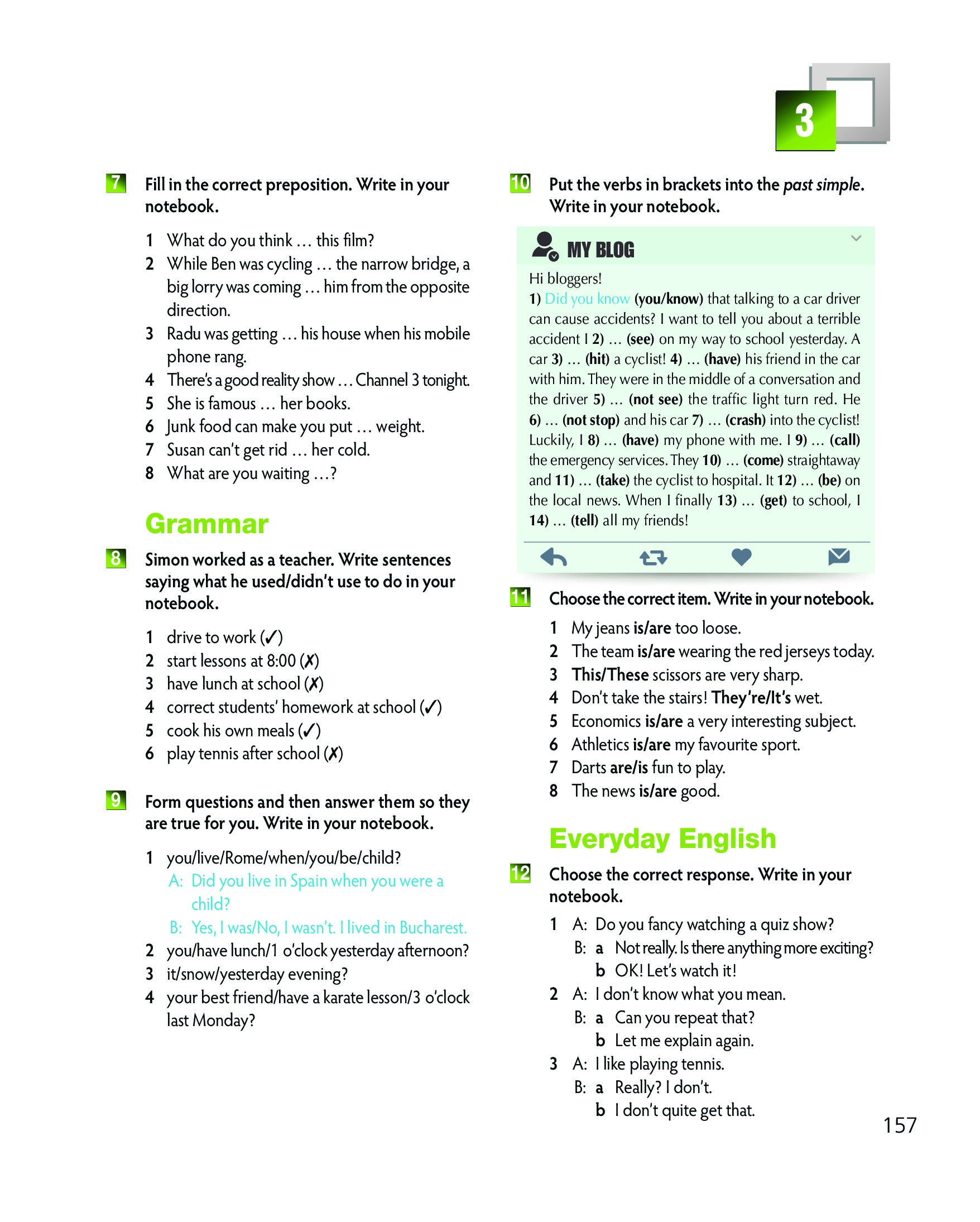 3

7 Fill in the correct preposition. Write in your notebook.

1 What do you think … this film?
2 While Ben was cycling … the narrow bridge, a big lorry was coming … him from the opposite direction.
3 Radu was getting … his house when his mobile phone rang.
4 There's a good reality show … Channel 3 tonight.
5 She is famous … her books.
6 Junk food can make you put … weight.
7 Susan can't get rid … her cold.
8 What are you waiting …?

Grammar

8 Simon worked as a teacher. Write sentences saying what he used/didn't use to do in your notebook.

1 drive to work (✓)
2 start lessons at 8:00 (✗)
3 have lunch at school (✗)
4 correct students' homework at school (✓)
5 cook his own meals (✓)
6 play tennis after school (✗)

9 Form questions and then answer them so they are true for you. Write in your notebook.

1 you/live/Rome/when/you/be/child?
A: Did you live in Spain when you were a child?
B: Yes, I was/No, I wasn't. I lived in Bucharest.
2 you/have lunch/1 o'clock yesterday afternoon?
3 it/snow/yesterday evening?
4 your best friend/have a karate lesson/3 o'clock last Monday?

10 Put the verbs in brackets into the past simple. Write in your notebook.

MY BLOG

Hi bloggers!
1) Did you know (you/know) that talking to a car driver can cause accidents? I want to tell you about a terrible accident I 2) … (see) on my way to school yesterday. A car 3) … (hit) a cyclist! 4) … (have) his friend in the car with him. They were in the middle of a conversation and the driver 5) … (not see) the traffic light turn red. He 6) … (not stop) and his car 7) … (crash) into the cyclist! Luckily, I 8) … (have) my phone with me. I 9) … (call) the emergency services. They 10) … (come) straightaway and 11) … (take) the cyclist to hospital. It 12) … (be) on the local news. When I finally 13) … (get) to school, I 14) … (tell) all my friends!

11 Choose the correct item. Write in your notebook.

1 My jeans is/are too loose.
2 The team is/are wearing the red jerseys today.
3 This/These scissors are very sharp.
4 Don't take the stairs! They're/It's wet.
5 Economics is/are a very interesting subject.
6 Athletics is/are my favourite sport.
7 Darts are/is fun to play.
8 The news is/are good.

Everyday English

12 Choose the correct response. Write in your notebook.

1 A: Do you fancy watching a quiz show?
B: a Not really. Is there anything more exciting?
b OK! Let's watch it!
2 A: I don't know what you mean.
B: a Can you repeat that?
b Let me explain again.
3 A: I like playing tennis.
B: a Really? I don't.
b I don't quite get that.

157